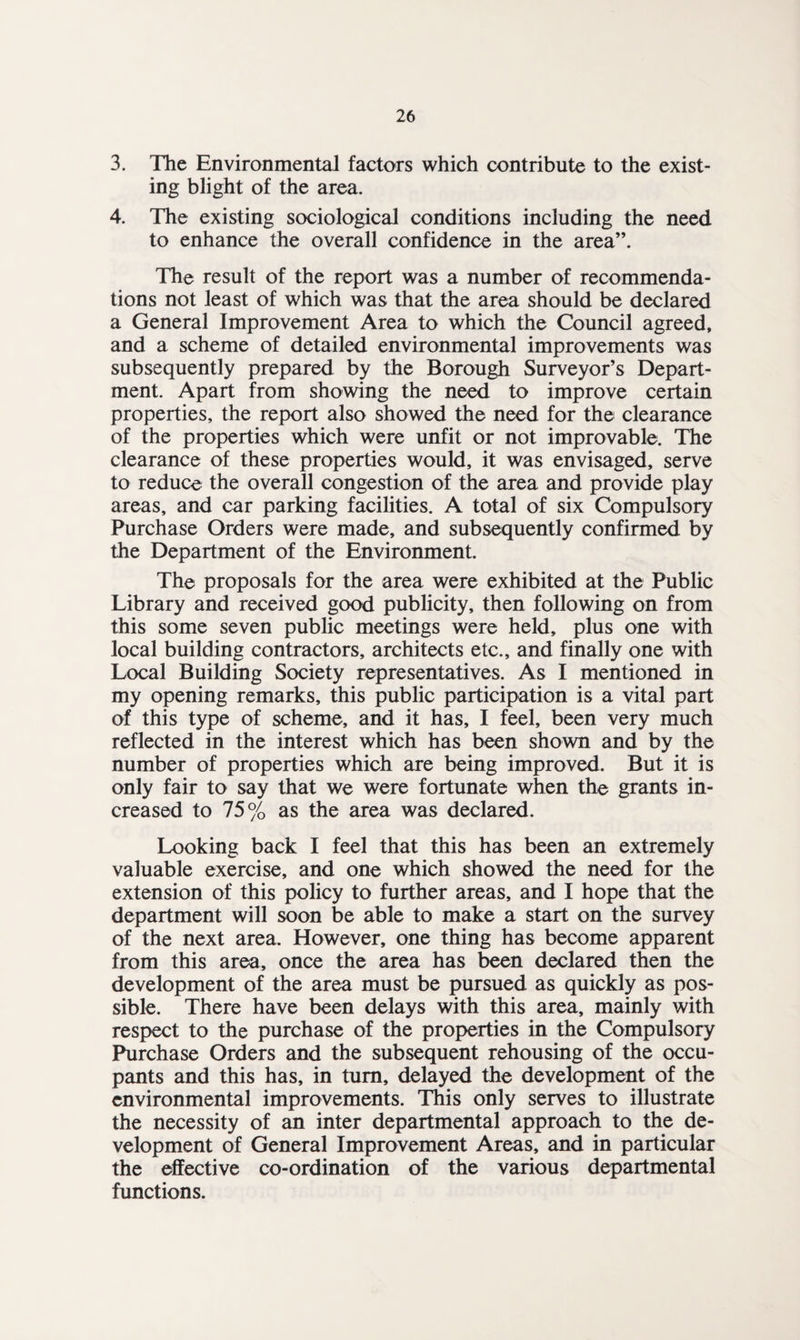 26

3. The Environmental factors which contribute to the existing blight of the area.

4. The existing sociological conditions including the need to enhance the overall confidence in the area".

The result of the report was a number of recommendations not least of which was that the area should be declared a General Improvement Area to which the Council agreed, and a scheme of detailed environmental improvements was subsequently prepared by the Borough Surveyor's Department. Apart from showing the need to improve certain properties, the report also showed the need for the clearance of the properties which were unfit or not improvable. The clearance of these properties would, it was envisaged, serve to reduce the overall congestion of the area and provide play areas, and car parking facilities. A total of six Compulsory Purchase Orders were made, and subsequently confirmed by the Department of the Environment.

The proposals for the area were exhibited at the Public Library and received good publicity, then following on from this some seven public meetings were held, plus one with local building contractors, architects etc., and finally one with Local Building Society representatives. As I mentioned in my opening remarks, this public participation is a vital part of this type of scheme, and it has, I feel, been very much reflected in the interest which has been shown and by the number of properties which are being improved. But it is only fair to say that we were fortunate when the grants increased to 75% as the area was declared.

Looking back I feel that this has been an extremely valuable exercise, and one which showed the need for the extension of this policy to further areas, and I hope that the department will soon be able to make a start on the survey of the next area. However, one thing has become apparent from this area, once the area has been declared then the development of the area must be pursued as quickly as possible. There have been delays with this area, mainly with respect to the purchase of the properties in the Compulsory Purchase Orders and the subsequent rehousing of the occupants and this has, in turn, delayed the development of the environmental improvements. This only serves to illustrate the necessity of an inter departmental approach to the development of General Improvement Areas, and in particular the effective co-ordination of the various departmental functions.